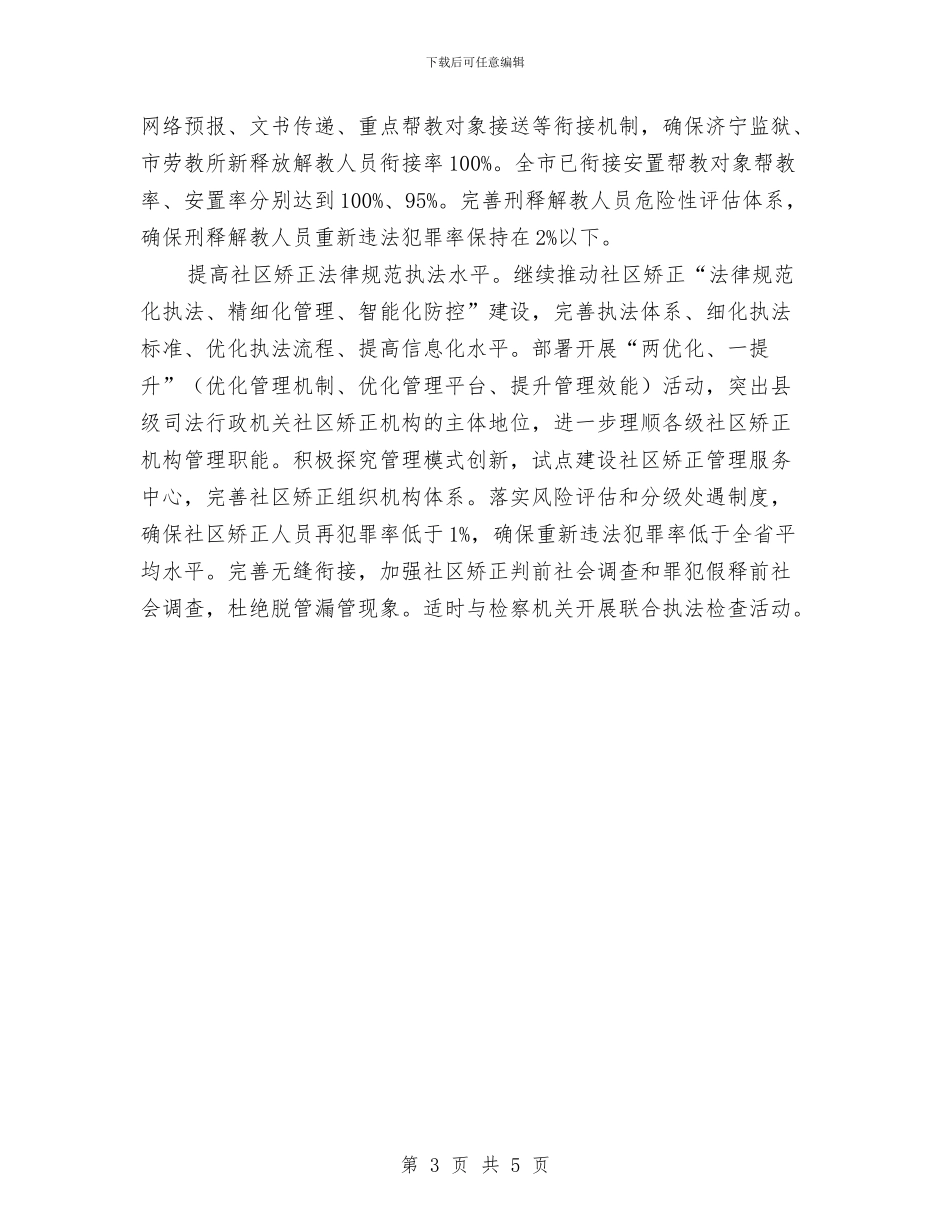 下载后可任意编辑

网络预报、文书传递、重点帮教对象接送等衔接机制，确保济宁监狱、市劳教所新释放解教人员衔接率100%。全市已衔接安置帮教对象帮教率、安置率分别达到100%、95%。完善刑释解教人员危险性评估体系，确保刑释解教人员重新违法犯罪率保持在2%以下。

提高社区矫正法律规范执法水平。继续推动社区矫正“法律规范化执法、精细化管理、智能化防控”建设，完善执法体系、细化执法标准、优化执法流程、提高信息化水平。部署开展“两优化、一提升”（优化管理机制、优化管理平台、提升管理效能）活动，突出县级司法行政机关社区矫正机构的主体地位，进一步理顺各级社区矫正机构管理职能。积极探究管理模式创新，试点建设社区矫正管理服务中心，完善社区矫正组织机构体系。落实风险评估和分级处遇制度，确保社区矫正人员再犯罪率低于1%，确保重新违法犯罪率低于全省平均水平。完善无缝衔接，加强社区矫正判前社会调查和罪犯假释前社会调查，杜绝脱管漏管现象。适时与检察机关开展联合执法检查活动。

第 3 页 共 5 页